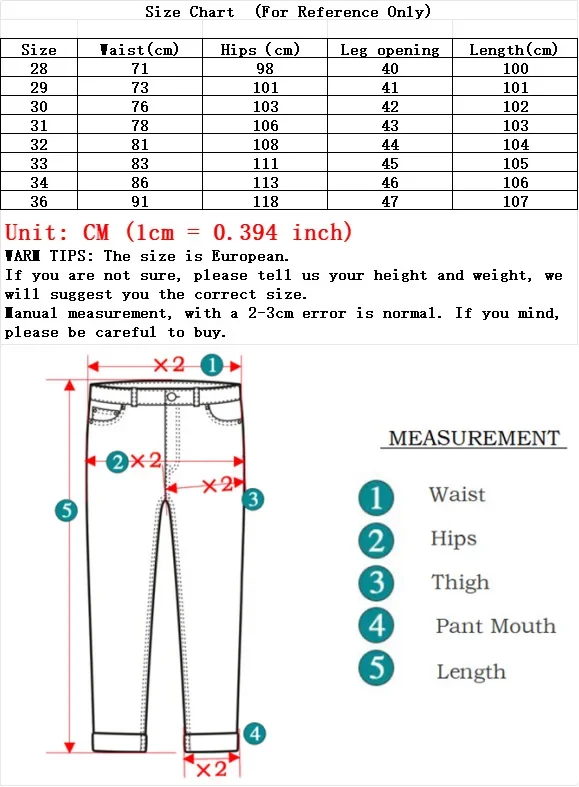 Size Chart (For Reference Only)

| Size | Waist(cm) | Hips (cm) | Leg opening | Length(cm) |
|---|---|---|---|---|
| 28 | 71 | 98 | 40 | 100 |
| 29 | 73 | 101 | 41 | 101 |
| 30 | 76 | 103 | 42 | 102 |
| 31 | 78 | 106 | 43 | 103 |
| 32 | 81 | 108 | 44 | 104 |
| 33 | 83 | 111 | 45 | 105 |
| 34 | 86 | 113 | 46 | 106 |
| 36 | 91 | 118 | 47 | 107 |

Unit: CM (1cm = 0.394 inch)
WARM TIPS: The size is European.
If you are not sure, please tell us your height and weight, we will suggest you the correct size.
Manual measurement, with a 2-3cm error is normal. If you mind, please be careful to buy.

×2 1
2 ×2
×2 3
5
4
×2

MEASUREMENT
1 Waist
2 Hips
3 Thigh
4 Pant Mouth
5 Length